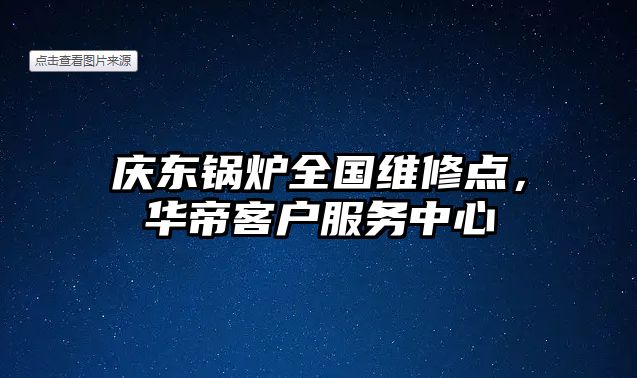 点击查看图片来源

庆东锅炉全国维修点，华帝客户服务中心